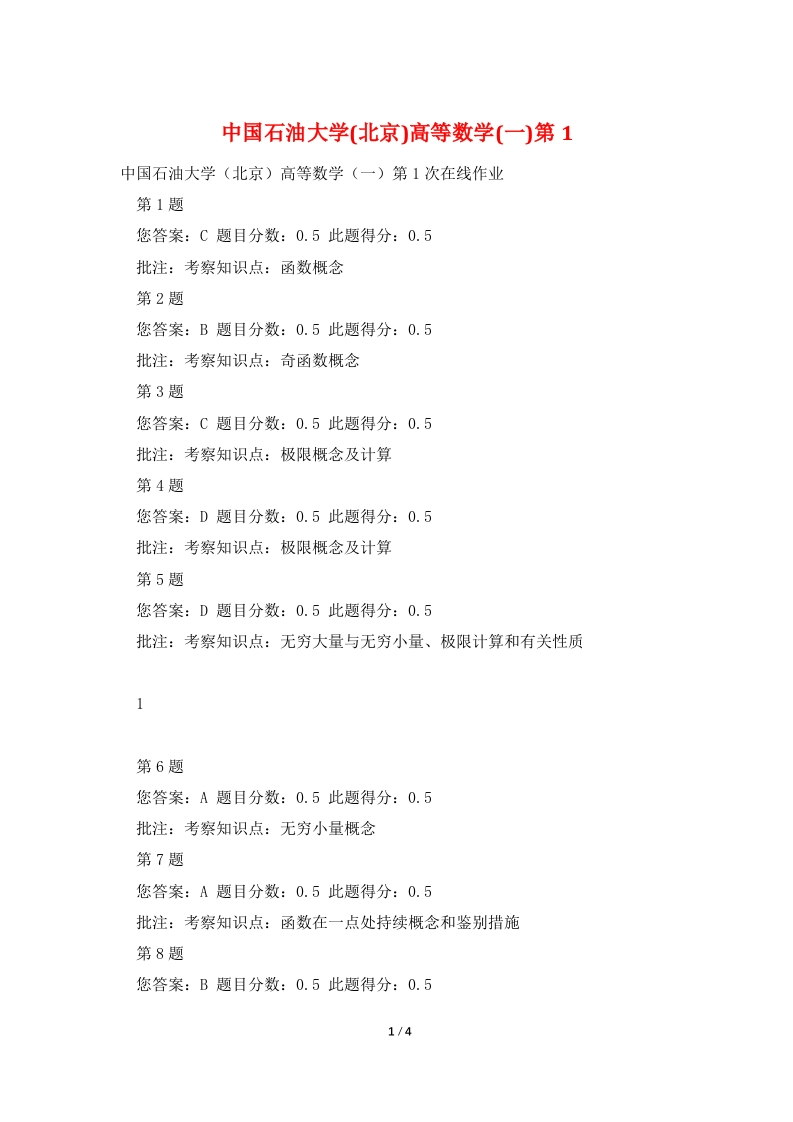 中国石油大学(北京)高等数学(一)第 1

中国石油大学（北京）高等数学（一）第 1 次在线作业

第 1 题

您答案：C 题目分数：0.5 此题得分：0.5

批注：考察知识点：函数概念

第 2 题

您答案：B 题目分数：0.5 此题得分：0.5

批注：考察知识点：奇函数概念

第 3 题

您答案：C 题目分数：0.5 此题得分：0.5

批注：考察知识点：极限概念及计算

第 4 题

您答案：D 题目分数：0.5 此题得分：0.5

批注：考察知识点：极限概念及计算

第 5 题

您答案：D 题目分数：0.5 此题得分：0.5

批注：考察知识点：无穷大量与无穷小量、极限计算和有关性质

1

第 6 题

您答案：A 题目分数：0.5 此题得分：0.5

批注：考察知识点：无穷小量概念

第 7 题

您答案：A 题目分数：0.5 此题得分：0.5

批注：考察知识点：函数在一点处持续概念和鉴别措施

第 8 题

您答案：B 题目分数：0.5 此题得分：0.5

1 / 4